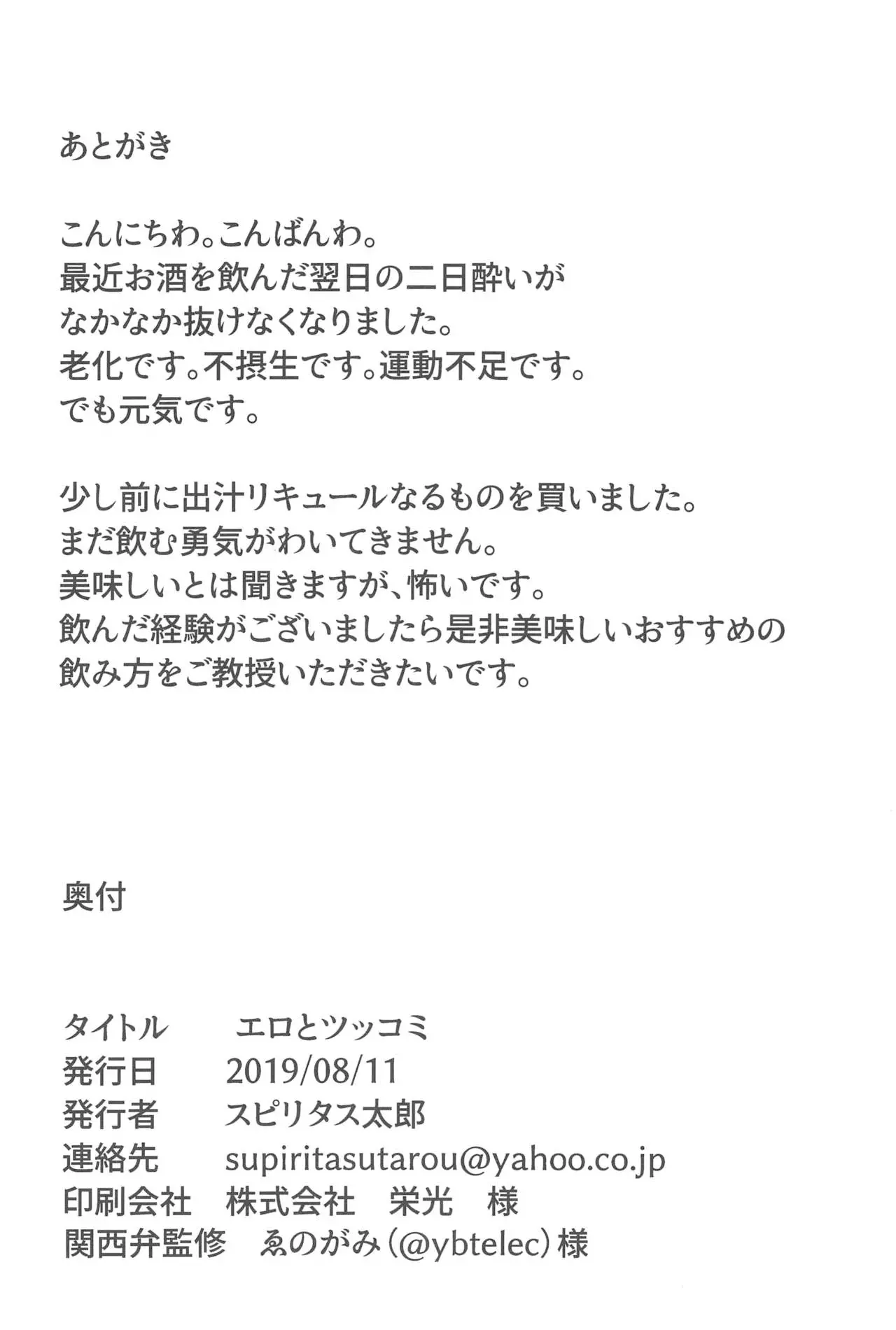 あとがき

こんにちわ。こんばんわ。
最近お酒を飲んだ翌日の二日酔いが
なかなか抜けなくなりました。
老化です。不摂生です。運動不足です。
でも元気です。

少し前に出汁リキュールなるものを買いました。
まだ飲む勇気がわいてきません。
美味しいとは聞きますが、怖いです。
飲んだ経験がございましたら是非美味しいおすすめの
飲み方をご教授いただきたいです。

奥付

タイトル　エロとツッコミ
発行日　2019/08/11
発行者　スピリタス太郎
連絡先　supiritasutarou@yahoo.co.jp
印刷会社　株式会社　栄光　様
関西弁監修　ゑのがみ（@ybtelec）様